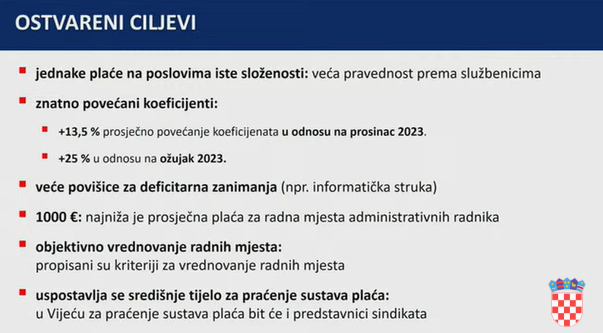 OSTVARENI CILJEVI

jednake plaće na poslovima iste složenosti: veća pravednost prema službenicima

znatno povećani koeficijenti:

+13,5 % prosječno povećanje koeficijenata u odnosu na prosinac 2023.

+25 % u odnosu na ožujak 2023.

veće povišice za deficitarna zanimanja (npr. informatička struka)

1000 €: najniža je prosječna plaća za radna mjesta administrativnih radnika

objektivno vrednovanje radnih mjesta:
propisani su kriteriji za vrednovanje radnih mjesta

uspostavlja se središnje tijelo za praćenje sustava plaća:
u Vijeću za praćenje sustava plaća bit će i predstavnici sindikata